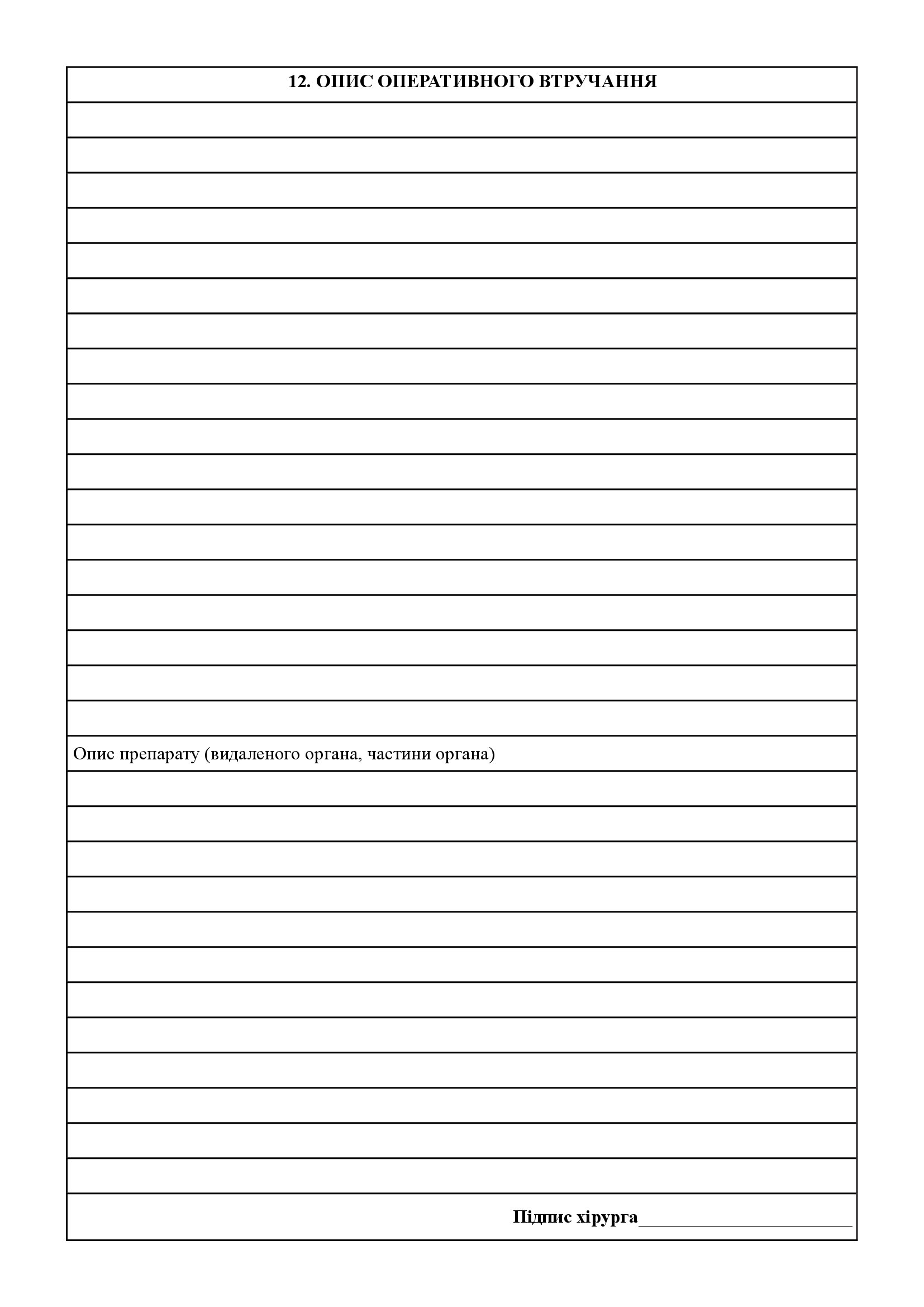 12. ОПИС ОПЕРАТИВНОГО ВТРУЧАННЯ

Опис препарату (видаленого органа, частини органа)

Підпис хірурга________________________